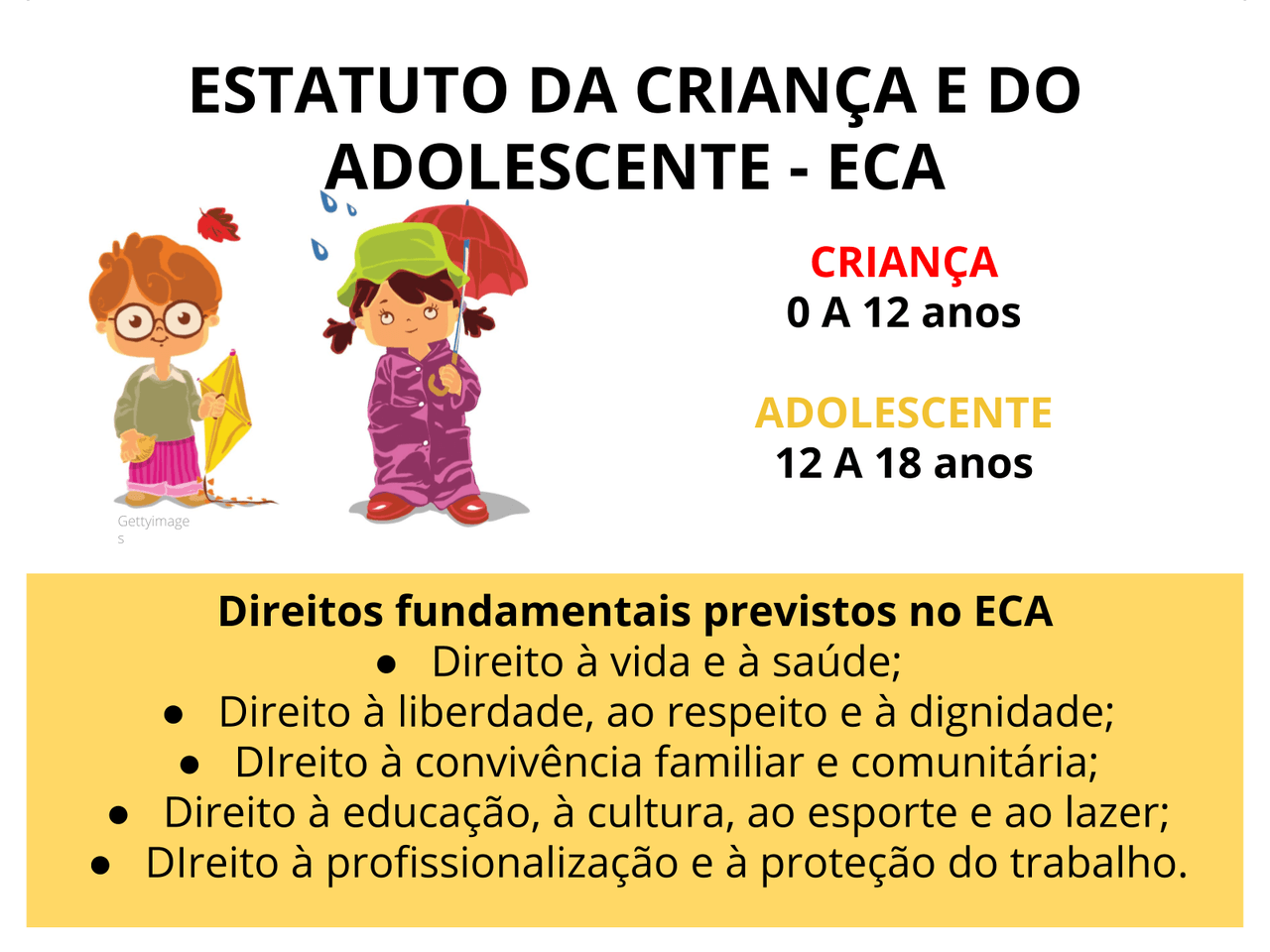 ESTATUTO DA CRIANÇA E DO ADOLESCENTE - ECA

Gettyimages

CRIANÇA
0 A 12 anos

ADOLESCENTE
12 A 18 anos

Direitos fundamentais previstos no ECA
• Direito à vida e à saúde;
• Direito à liberdade, ao respeito e à dignidade;
• DIreito à convivência familiar e comunitária;
• Direito à educação, à cultura, ao esporte e ao lazer;
• DIreito à profissionalização e à proteção do trabalho.